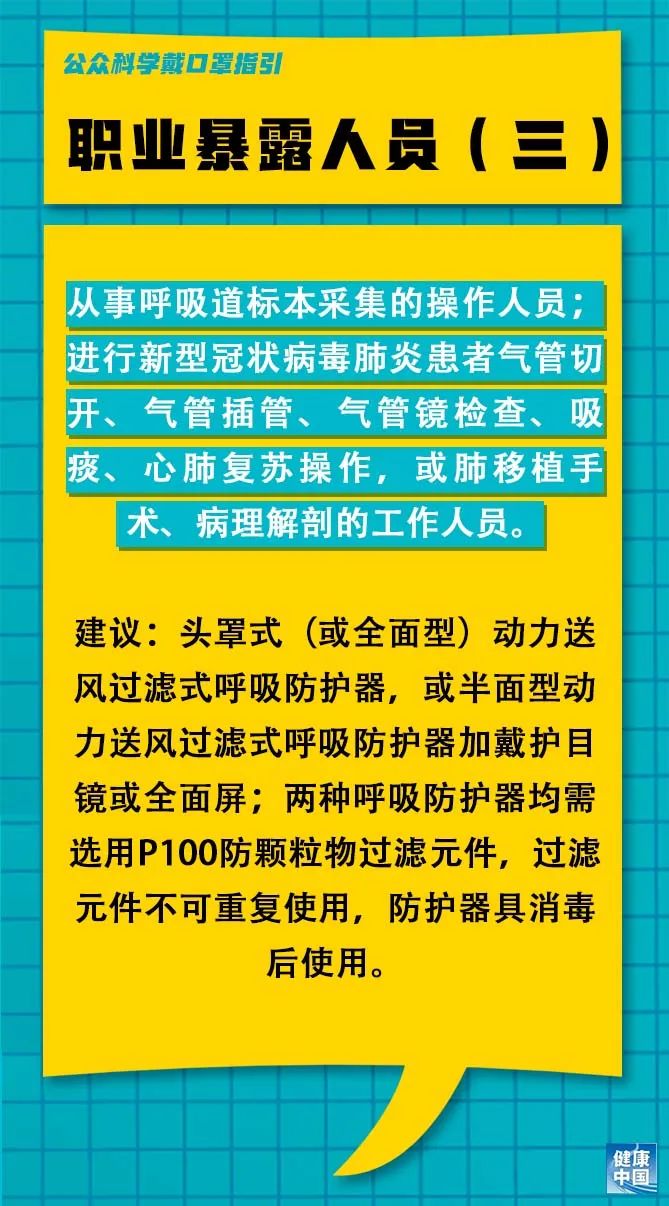 公众科学戴口罩指引

职业暴露人员（三）

从事呼吸道标本采集的操作人员；进行新型冠状病毒肺炎患者气管切开、气管插管、气管镜检查、吸痰、心肺复苏操作，或肺移植手术、病理解剖的工作人员。

建议：头罩式（或全面型）动力送风过滤式呼吸防护器，或半面型动力送风过滤式呼吸防护器加戴护目镜或全面屏；两种呼吸防护器均需选用P100防颗粒物过滤元件，过滤元件不可重复使用，防护器具消毒后使用。

健康中国